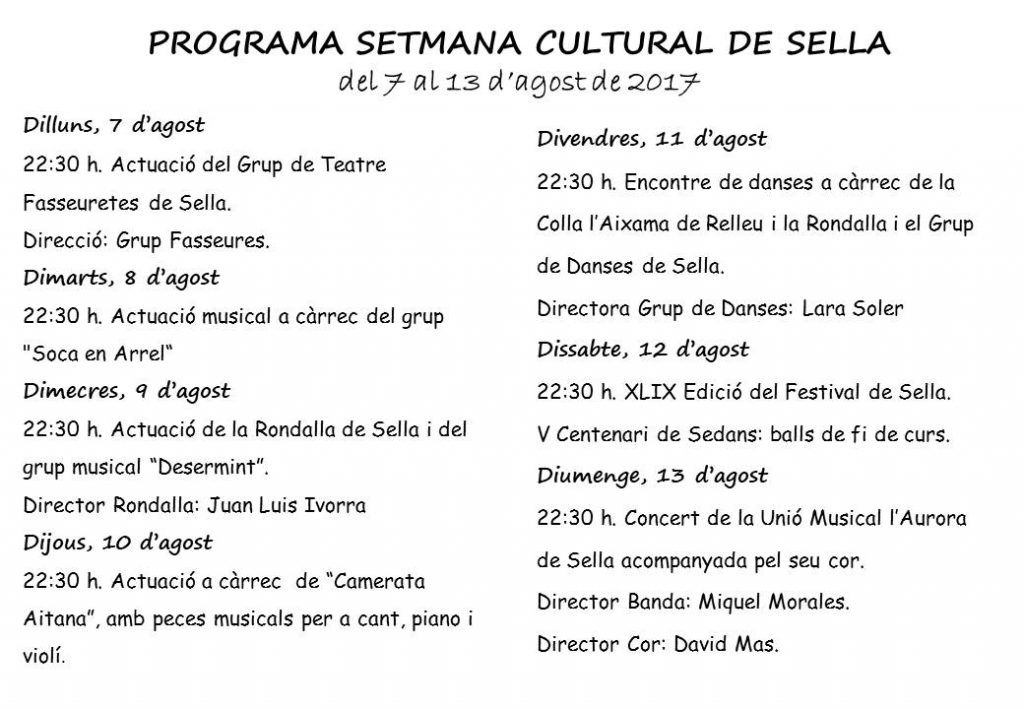 PROGRAMA SETMANA CULTURAL DE SELLA
del 7 al 13 d'agost de 2017

Dilluns, 7 d'agost
22:30 h. Actuació del Grup de Teatre Fasseuretes de Sella.
Direcció: Grup Fasseures.

Dimarts, 8 d'agost
22:30 h. Actuació musical a càrrec del grup "Soca en Arrel"

Dimecres, 9 d'agost
22:30 h. Actuació de la Rondalla de Sella i del grup musical "Desermint".
Director Rondalla: Juan Luis Ivorra

Dijous, 10 d'agost
22:30 h. Actuació a càrrec de "Camerata Aitana", amb peces musicals per a cant, piano i violí.

Divendres, 11 d'agost
22:30 h. Encontre de danses a càrrec de la Colla l'Aixama de Relleu i la Rondalla i el Grup de Danses de Sella.
Directora Grup de Danses: Lara Soler

Dissabte, 12 d'agost
22:30 h. XLIX Edició del Festival de Sella.
V Centenari de Sedans: balls de fi de curs.

Diumenge, 13 d'agost
22:30 h. Concert de la Unió Musical l'Aurora de Sella acompanyada pel seu cor.
Director Banda: Miquel Morales.
Director Cor: David Mas.